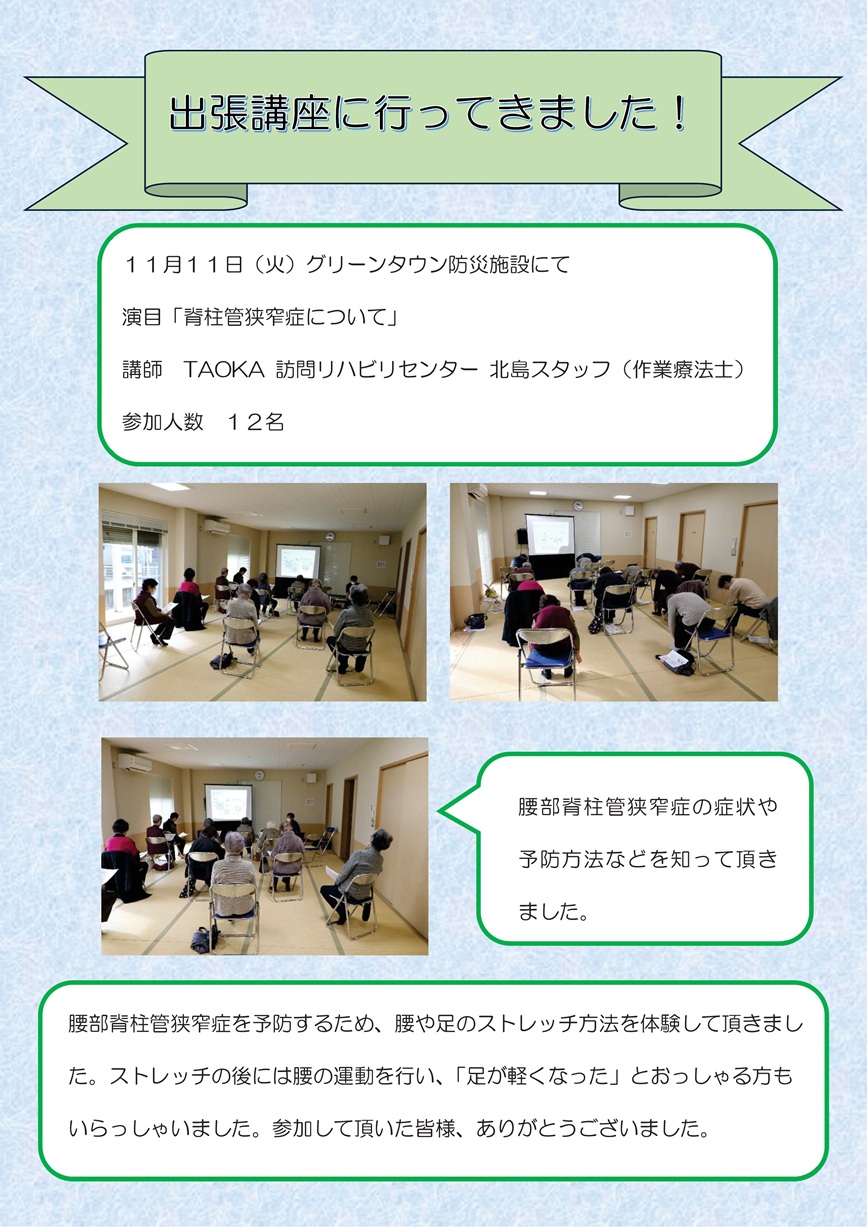 出張講座に行ってきました！

１１月１１日（火）グリーンタウン防災施設にて

演目「脊柱管狭窄症について」

講師　TAOKA 訪問リハビリセンター 北島スタッフ（作業療法士）

参加人数　１２名

腰部脊柱管狭窄症の症状や予防方法などを知って頂きました。

腰部脊柱管狭窄症を予防するため、腰や足のストレッチ方法を体験して頂きました。ストレッチの後には腰の運動を行い、「足が軽くなった」とおっしゃる方もいらっしゃいました。参加して頂いた皆様、ありがとうございました。